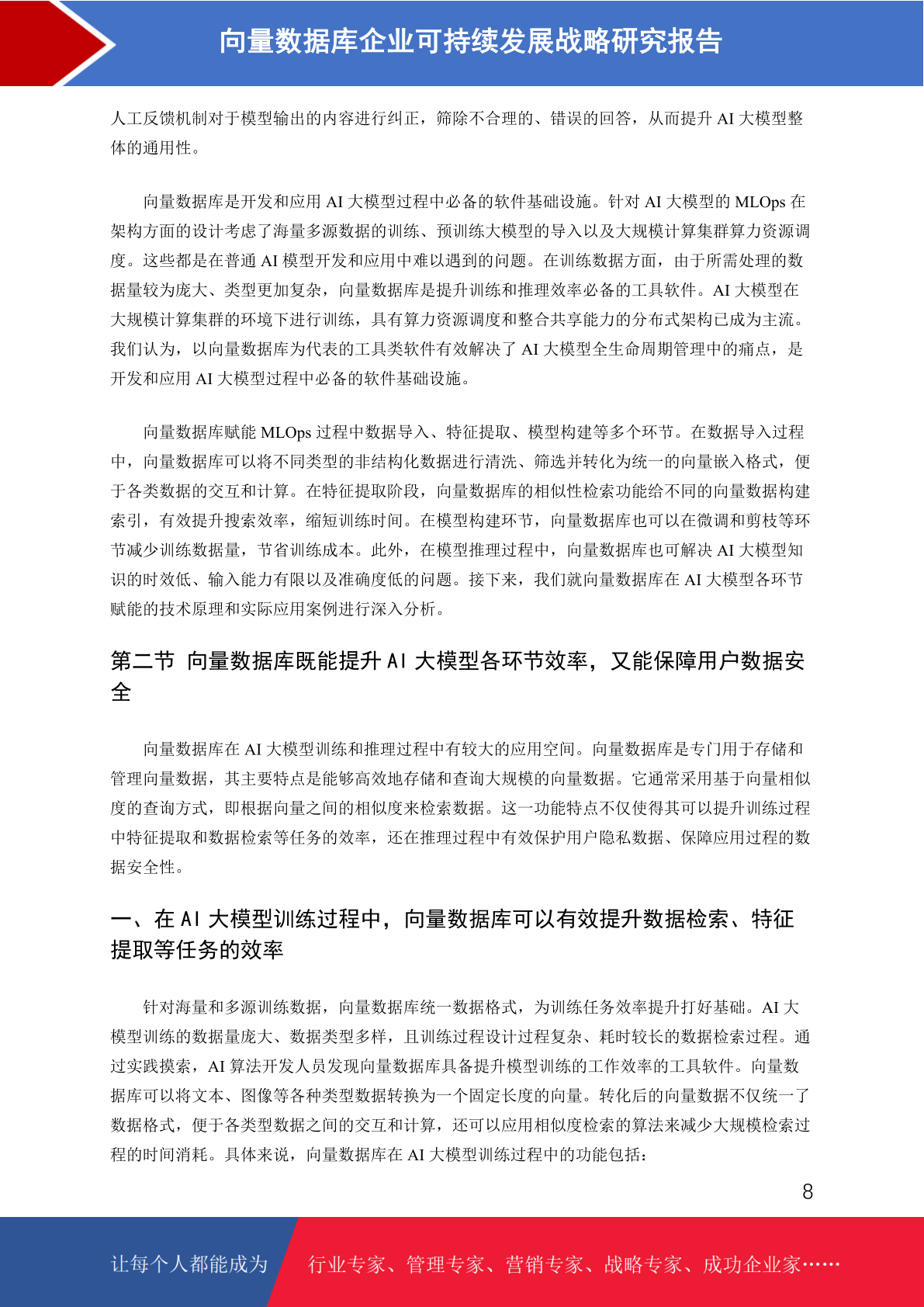 向量数据库企业可持续发展战略研究报告

人工反馈机制对于模型输出的内容进行纠正，筛除不合理的、错误的回答，从而提升 AI 大模型整体的通用性。

向量数据库是开发和应用 AI 大模型过程中必备的软件基础设施。针对 AI 大模型的 MLOps 在架构方面的设计考虑了海量多源数据的训练、预训练大模型的导入以及大规模计算集群算力资源调度。这些都是在普通 AI 模型开发和应用中难以遇到的问题。在训练数据方面，由于所需处理的数据量较为庞大、类型更加复杂，向量数据库是提升训练和推理效率必备的工具软件。AI 大模型在大规模计算集群的环境下进行训练，具有算力资源调度和整合共享能力的分布式架构已成为主流。我们认为，以向量数据库为代表的工具类软件有效解决了 AI 大模型全生命周期管理中的痛点，是开发和应用 AI 大模型过程中必备的软件基础设施。

向量数据库赋能 MLOps 过程中数据导入、特征提取、模型构建等多个环节。在数据导入过程中，向量数据库可以将不同类型的非结构化数据进行清洗、筛选并转化为统一的向量嵌入格式，便于各类数据的交互和计算。在特征提取阶段，向量数据库的相似性检索功能给不同的向量数据构建索引，有效提升搜索效率，缩短训练时间。在模型构建环节，向量数据库也可以在微调和剪枝等环节减少训练数据量，节省训练成本。此外，在模型推理过程中，向量数据库也可解决 AI 大模型知识的时效低、输入能力有限以及准确度低的问题。接下来，我们就向量数据库在 AI 大模型各环节赋能的技术原理和实际应用案例进行深入分析。

第二节 向量数据库既能提升 AI 大模型各环节效率，又能保障用户数据安全

向量数据库在 AI 大模型训练和推理过程中有较大的应用空间。向量数据库是专门用于存储和管理向量数据，其主要特点是能够高效地存储和查询大规模的向量数据。它通常采用基于向量相似度的查询方式，即根据向量之间的相似度来检索数据。这一功能特点不仅使得其可以提升训练过程中特征提取和数据检索等任务的效率，还在推理过程中有效保护用户隐私数据、保障应用过程的数据安全性。

一、在 AI 大模型训练过程中，向量数据库可以有效提升数据检索、特征提取等任务的效率

针对海量和多源训练数据，向量数据库统一数据格式，为训练任务效率提升打好基础。AI 大模型训练的数据量庞大、数据类型多样，且训练过程设计过程复杂、耗时较长的数据检索过程。通过实践摸索，AI 算法开发人员发现向量数据库具备提升模型训练的工作效率的工具软件。向量数据库可以将文本、图像等各种类型数据转换为一个固定长度的向量。转化后的向量数据不仅统一了数据格式，便于各类型数据之间的交互和计算，还可以应用相似度检索的算法来减少大规模检索过程的时间消耗。具体来说，向量数据库在 AI 大模型训练过程中的功能包括：

8

让每个人都能成为 行业专家、管理专家、营销专家、战略专家、成功企业家……